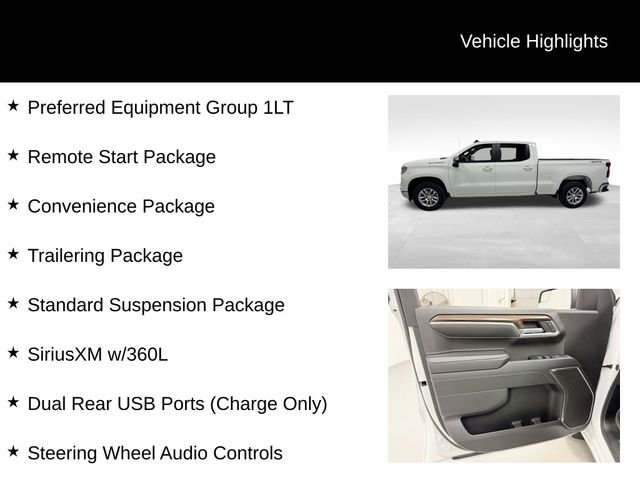 Vehicle Highlights

★ Preferred Equipment Group 1LT

★ Remote Start Package

★ Convenience Package

★ Trailering Package

★ Standard Suspension Package

★ SiriusXM w/360L

★ Dual Rear USB Ports (Charge Only)

★ Steering Wheel Audio Controls